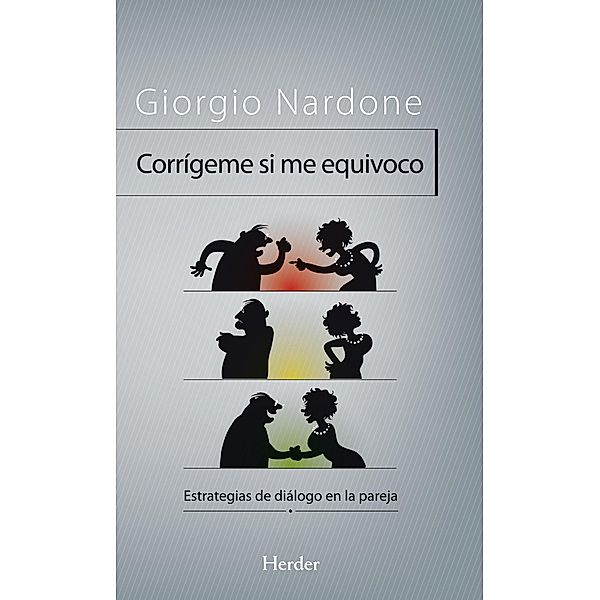 Giorgio Nardone

Corrígeme si me equivoco

Estrategias de diálogo en la pareja

Herder